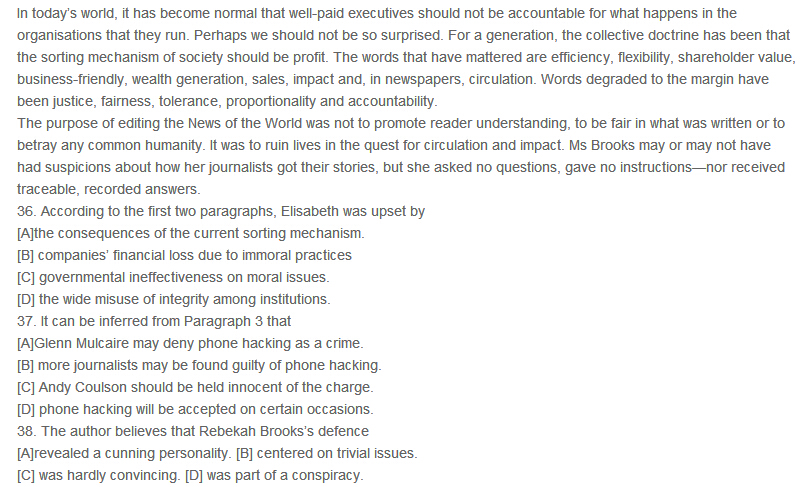 In today's world, it has become normal that well-paid executives should not be accountable for what happens in the organisations that they run. Perhaps we should not be so surprised. For a generation, the collective doctrine has been that the sorting mechanism of society should be profit. The words that have mattered are efficiency, flexibility, shareholder value, business-friendly, wealth generation, sales, impact and, in newspapers, circulation. Words degraded to the margin have been justice, fairness, tolerance, proportionality and accountability.

The purpose of editing the News of the World was not to promote reader understanding, to be fair in what was written or to betray any common humanity. It was to ruin lives in the quest for circulation and impact. Ms Brooks may or may not have had suspicions about how her journalists got their stories, but she asked no questions, gave no instructions—nor received traceable, recorded answers.

36. According to the first two paragraphs, Elisabeth was upset by
[A]the consequences of the current sorting mechanism.
[B] companies' financial loss due to immoral practices
[C] governmental ineffectiveness on moral issues.
[D] the wide misuse of integrity among institutions.
37. It can be inferred from Paragraph 3 that
[A]Glenn Mulcaire may deny phone hacking as a crime.
[B] more journalists may be found guilty of phone hacking.
[C] Andy Coulson should be held innocent of the charge.
[D] phone hacking will be accepted on certain occasions.
38. The author believes that Rebekah Brooks's defence
[A]revealed a cunning personality. [B] centered on trivial issues.
[C] was hardly convincing. [D] was part of a conspiracy.